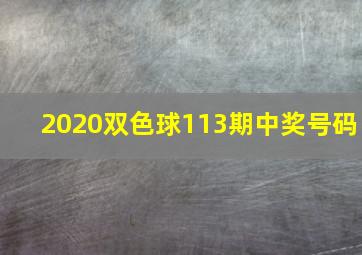 2020双色球113期中奖号码